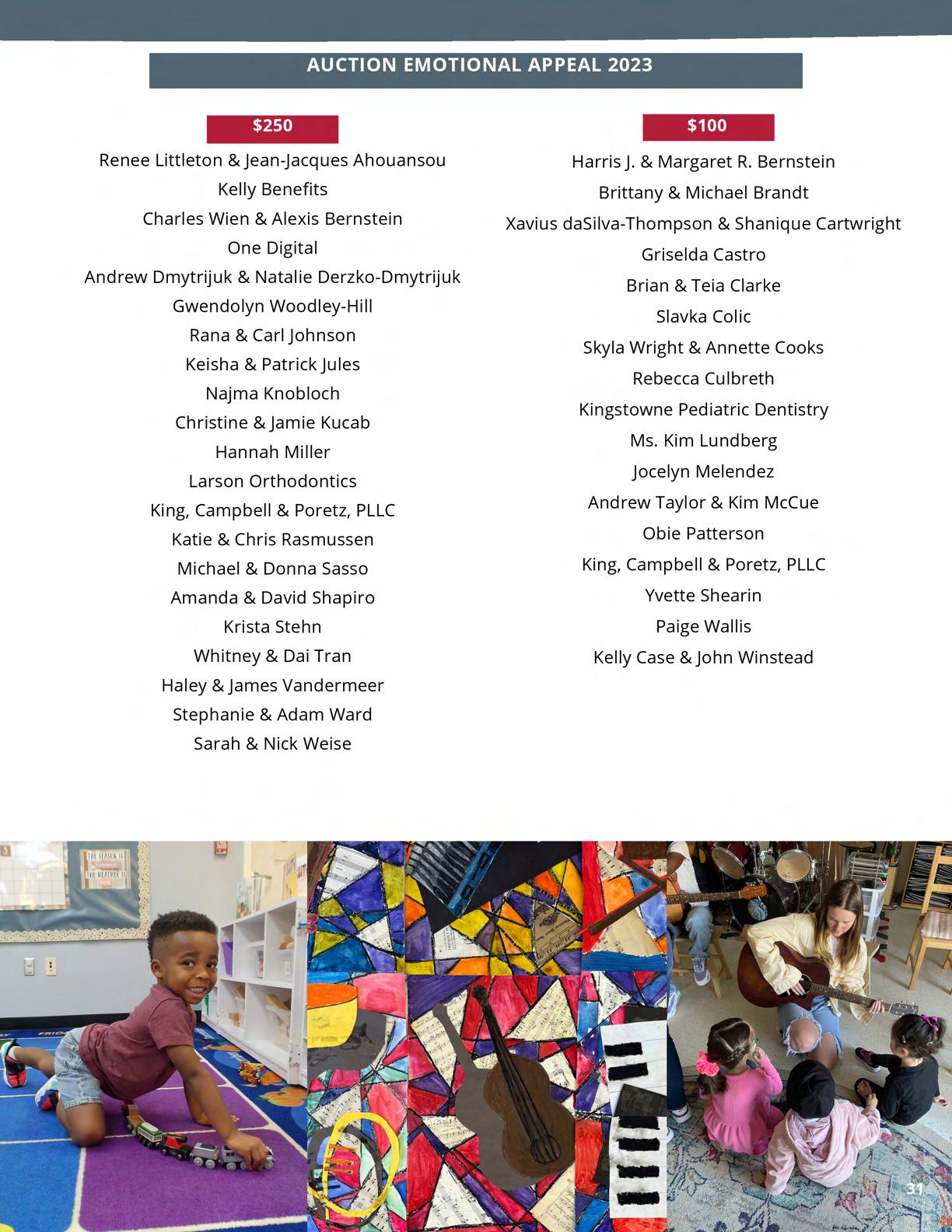 AUCTION EMOTIONAL APPEAL 2023

$250

Renee Littleton & Jean-Jacques Ahouansou
Kelly Benefits
Charles Wien & Alexis Bernstein
One Digital
Andrew Dmytrijuk & Natalie Derzko-Dmytrijuk
Gwendolyn Woodley-Hill
Rana & Carl Johnson
Keisha & Patrick Jules
Najma Knobloch
Christine & Jamie Kucab
Hannah Miller
Larson Orthodontics
King, Campbell & Poretz, PLLC
Katie & Chris Rasmussen
Michael & Donna Sasso
Amanda & David Shapiro
Krista Stehn
Whitney & Dai Tran
Haley & James Vandermeer
Stephanie & Adam Ward
Sarah & Nick Weise

$100

Harris J. & Margaret R. Bernstein
Brittany & Michael Brandt
Xavius daSilva-Thompson & Shanique Cartwright
Griselda Castro
Brian & Teia Clarke
Slavka Colic
Skyla Wright & Annette Cooks
Rebecca Culbreth
Kingstowne Pediatric Dentistry
Ms. Kim Lundberg
Jocelyn Melendez
Andrew Taylor & Kim McCue
Obie Patterson
King, Campbell & Poretz, PLLC
Yvette Shearin
Paige Wallis
Kelly Case & John Winstead

THE SEASON IS
THE WEATHER IS

31